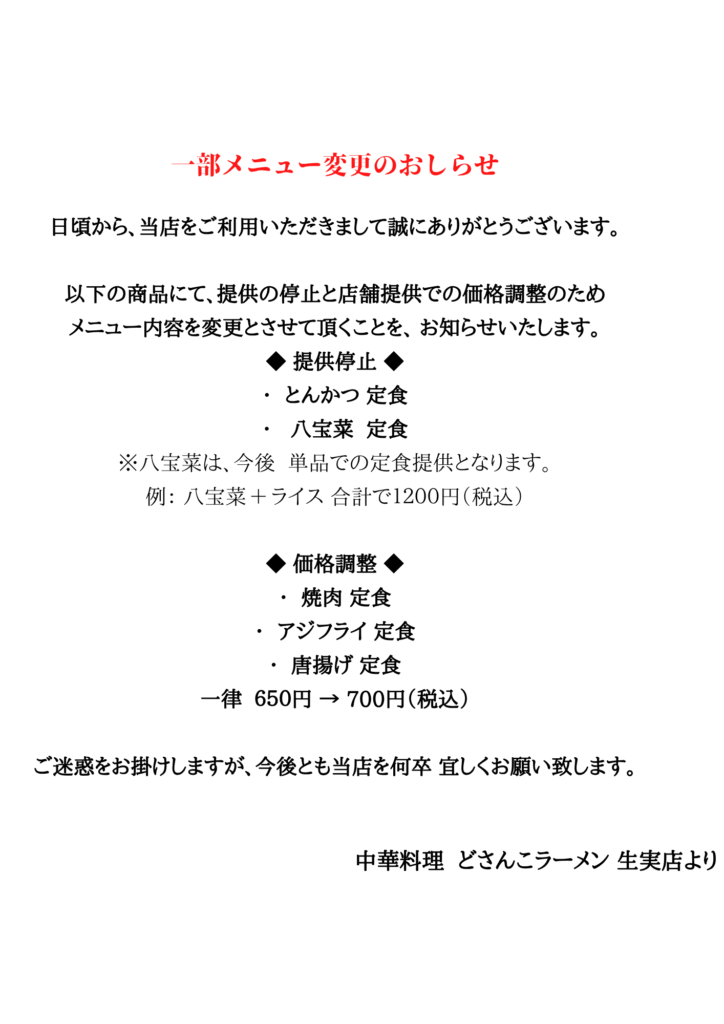 一部メニュー変更のおしらせ

日頃から、当店をご利用いただきまして誠にありがとうございます。

以下の商品にて、提供の停止と店舗提供での価格調整のため
メニュー内容を変更とさせて頂くことを、お知らせいたします。

◆ 提供停止 ◆
・ とんかつ 定食
・ 八宝菜 定食
※八宝菜は、今後 単品での定食提供となります。
例: 八宝菜＋ライス 合計で1200円（税込）

◆ 価格調整 ◆
・ 焼肉 定食
・ アジフライ 定食
・ 唐揚げ 定食
一律 650円 → 700円（税込）

ご迷惑をお掛けしますが、今後とも当店を何卒 宜しくお願い致します。

中華料理 どさんこラーメン 生実店より